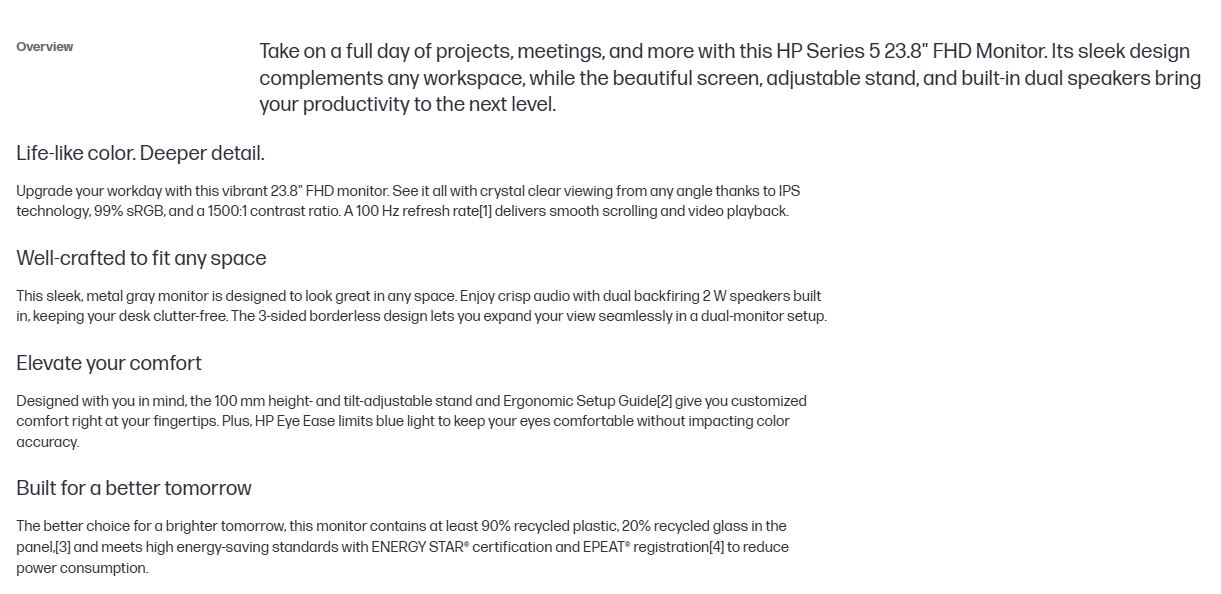 Overview

Take on a full day of projects, meetings, and more with this HP Series 5 23.8" FHD Monitor. Its sleek design complements any workspace, while the beautiful screen, adjustable stand, and built-in dual speakers bring your productivity to the next level.

Life-like color. Deeper detail.

Upgrade your workday with this vibrant 23.8" FHD monitor. See it all with crystal clear viewing from any angle thanks to IPS technology, 99% sRGB, and a 1500:1 contrast ratio. A 100 Hz refresh rate[1] delivers smooth scrolling and video playback.

Well-crafted to fit any space

This sleek, metal gray monitor is designed to look great in any space. Enjoy crisp audio with dual backfiring 2 W speakers built in, keeping your desk clutter-free. The 3-sided borderless design lets you expand your view seamlessly in a dual-monitor setup.

Elevate your comfort

Designed with you in mind, the 100 mm height- and tilt-adjustable stand and Ergonomic Setup Guide[2] give you customized comfort right at your fingertips. Plus, HP Eye Ease limits blue light to keep your eyes comfortable without impacting color accuracy.

Built for a better tomorrow

The better choice for a brighter tomorrow, this monitor contains at least 90% recycled plastic, 20% recycled glass in the panel,[3] and meets high energy-saving standards with ENERGY STAR® certification and EPEAT® registration[4] to reduce power consumption.